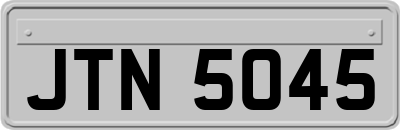 JTN 5045